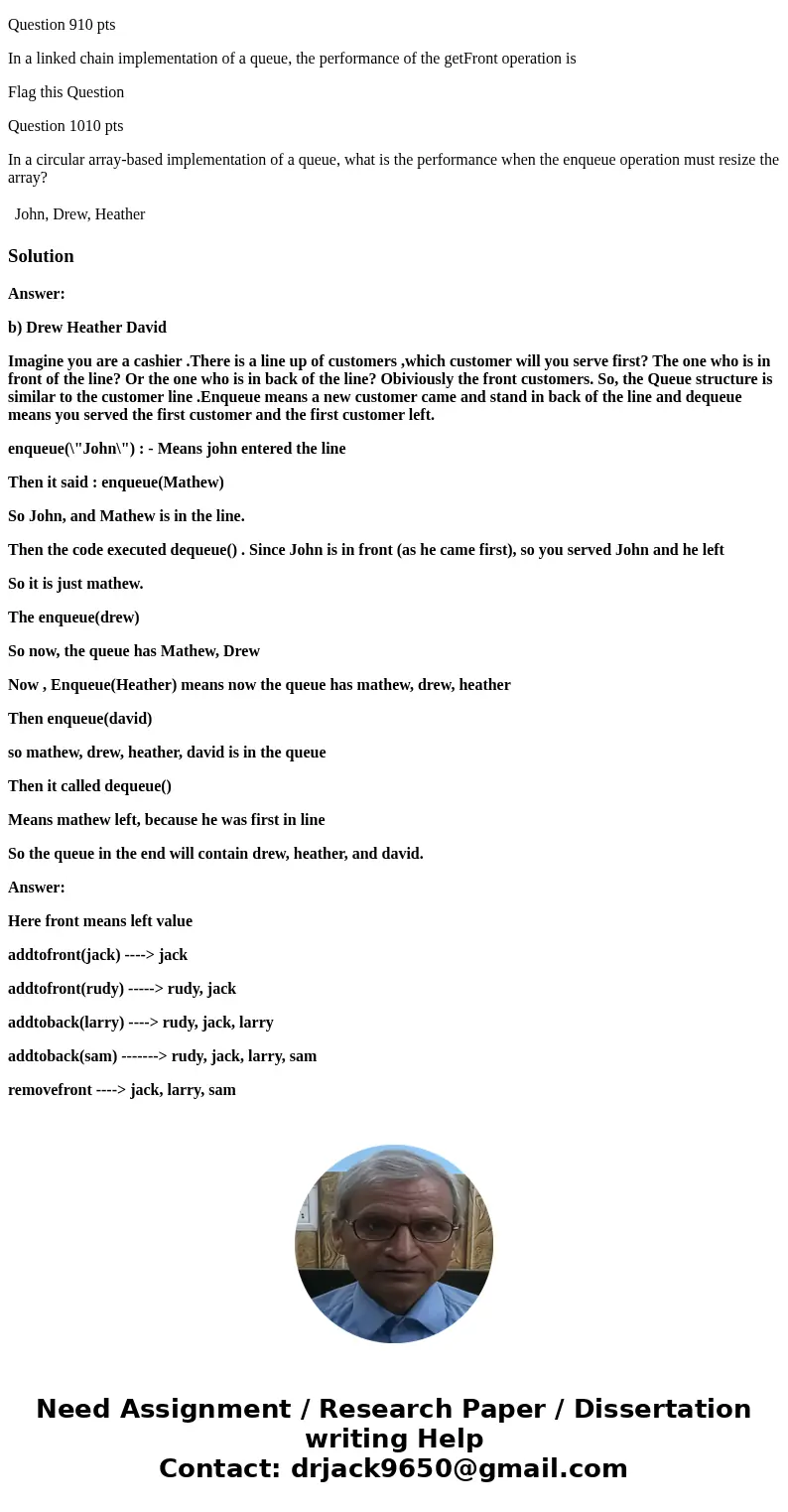 Question 910 pts

In a linked chain implementation of a queue, the performance of the getFront operation is

Flag this Question

Question 1010 pts

In a circular array-based implementation of a queue, what is the performance when the enqueue operation must resize the array?

John, Drew, Heather

Solution

Answer:

b) Drew Heather David

Imagine you are a cashier .There is a line up of customers ,which customer will you serve first? The one who is in front of the line? Or the one who is in back of the line? Obiviously the front customers. So, the Queue structure is similar to the customer line .Enqueue means a new customer came and stand in back of the line and dequeue means you served the first customer and the first customer left.

enqueue(\"John\") : - Means john entered the line

Then it said : enqueue(Mathew)

So John, and Mathew is in the line.

Then the code executed dequeue() . Since John is in front (as he came first), so you served John and he left

So it is just mathew.

The enqueue(drew)

So now, the queue has Mathew, Drew

Now , Enqueue(Heather) means now the queue has mathew, drew, heather

Then enqueue(david)

so mathew, drew, heather, david is in the queue

Then it called dequeue()

Means mathew left, because he was first in line

So the queue in the end will contain drew, heather, and david.

Answer:

Here front means left value

addtofront(jack) ----> jack

addtofront(rudy) -----> rudy, jack

addtoback(larry) ----> rudy, jack, larry

addtoback(sam) -------> rudy, jack, larry, sam

removefront ----> jack, larry, sam

Need Assignment / Research Paper / Dissertation writing Help
Contact: drjack9650@gmail.com